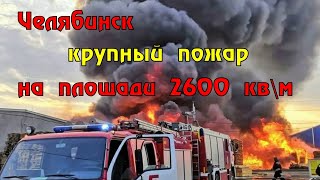 Челябинск

крупный пожар

на площади 2600 кв\м